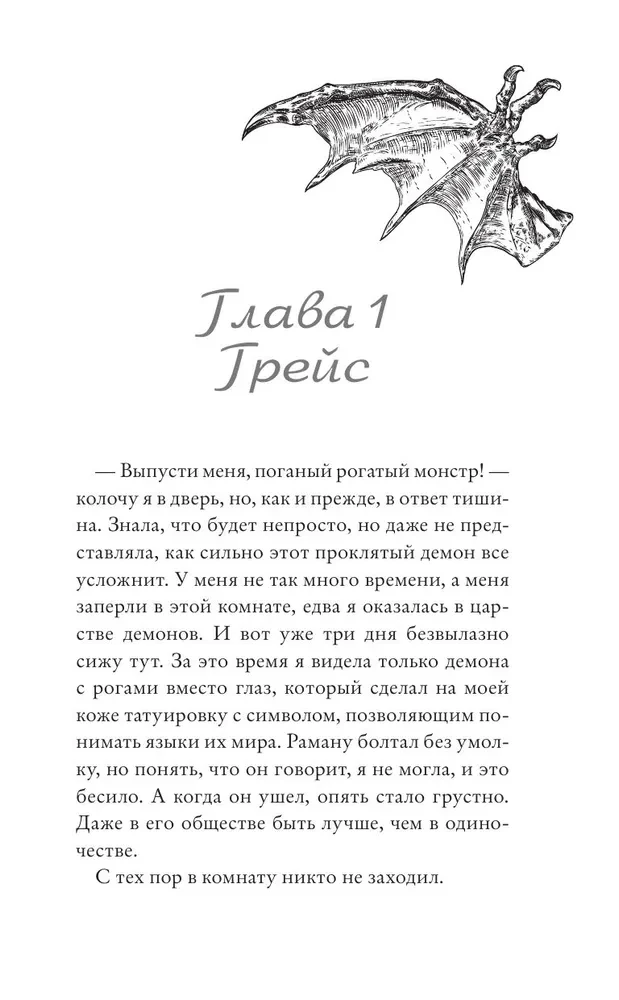 Глава 1
Грейс

— Выпусти меня, поганый рогатый монстр! — колочу я в дверь, но, как и прежде, в ответ тишина. Знала, что будет непросто, но даже не представляла, как сильно этот проклятый демон все усложнит. У меня не так много времени, а меня заперли в этой комнате, едва я оказалась в царстве демонов. И вот уже три дня безвылазно сижу тут. За это время я видела только демона с рогами вместо глаз, который сделал на моей коже татуировку с символом, позволяющим понимать языки их мира. Раману болтал без умолку, но понять, что он говорит, я не могла, и это бесило. А когда он ушел, опять стало грустно. Даже в его обществе быть лучше, чем в одиночестве.

С тех пор в комнату никто не заходил.